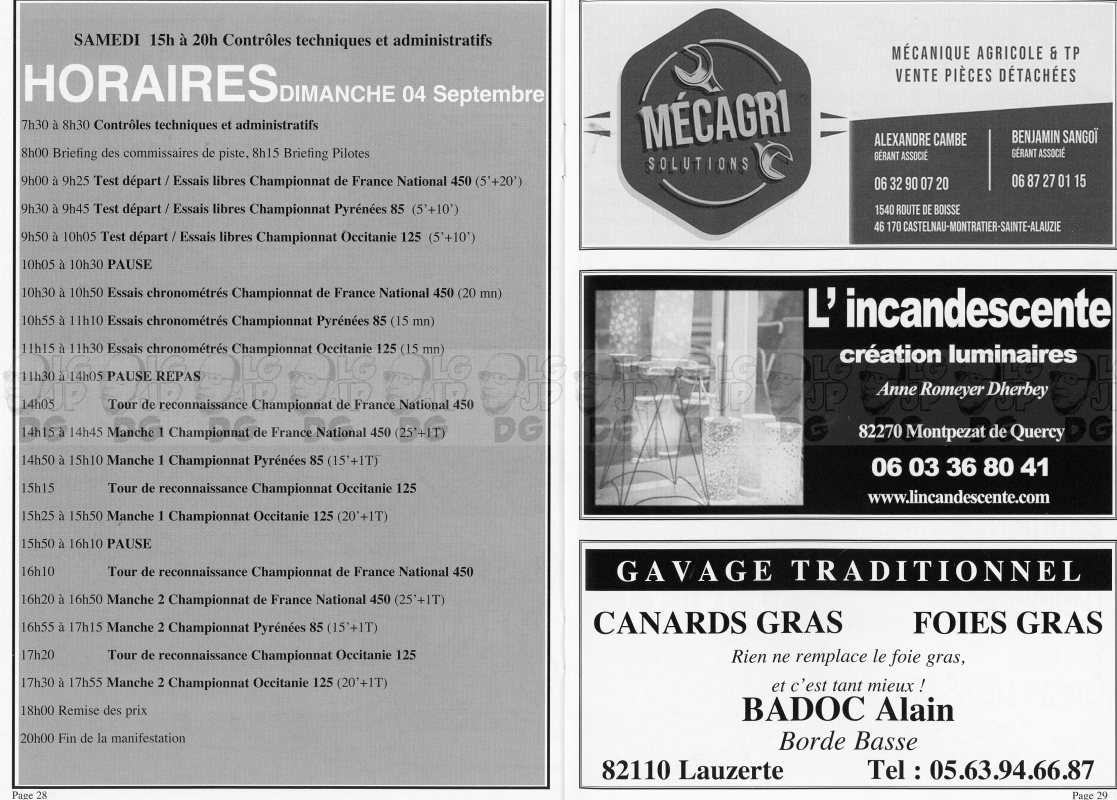 SAMEDI 15h à 20h Contrôles techniques et administratifs

HORAIRES DIMANCHE 04 Septembre

7h30 à 8h30 Contrôles techniques et administratifs

8h00 Briefing des commissaires de piste, 8h15 Briefing Pilotes

9h00 à 9h25 Test départ / Essais libres Championnat de France National 450 (5'+20')

9h30 à 9h45 Test départ / Essais libres Championnat Pyrénées 85 (5'+10')

9h50 à 10h05 Test départ / Essais libres Championnat Occitanie 125 (5'+10')

10h05 à 10h30 PAUSE

10h30 à 10h50 Essais chronométrés Championnat de France National 450 (20 mn)

10h55 à 11h10 Essais chronométrés Championnat Pyrénées 85 (15 mn)

11h15 à 11h30 Essais chronométrés Championnat Occitanie 125 (15 mn)

11h30 à 14h05 PAUSE REPAS

14h05 Tour de reconnaissance Championnat de France National 450

14h15 à 14h45 Manche 1 Championnat de France National 450 (25'+1T)

14h50 à 15h10 Manche 1 Championnat Pyrénées 85 (15'+1T)

15h15 Tour de reconnaissance Championnat Occitanie 125

15h25 à 15h50 Manche 1 Championnat Occitanie 125 (20'+1T)

15h50 à 16h10 PAUSE

16h10 Tour de reconnaissance Championnat de France National 450

16h20 à 16h50 Manche 2 Championnat de France National 450 (25'+1T)

16h55 à 17h15 Manche 2 Championnat Pyrénées 85 (15'+1T)

17h20 Tour de reconnaissance Championnat Occitanie 125

17h30 à 17h55 Manche 2 Championnat Occitanie 125 (20'+1T)

18h00 Remise des prix

20h00 Fin de la manifestation

Page 28

MÉCAGRI SOLUTIONS

MÉCANIQUE AGRICOLE & TP
VENTE PIÈCES DÉTACHÉES

ALEXANDRE CAMBE
GÉRANT ASSOCIÉ
06 32 90 07 20

BENJAMIN SANGOÏ
GÉRANT ASSOCIÉ
06 87 27 01 15

1540 ROUTE DE BOISSE
46 170 CASTELNAU-MONTRATIER-SAINTE-ALAUZIE

L' incandescente
création luminaires
Anne Romeyer Dherbey
82270 Montpezat de Quercy
06 03 36 80 41
www.lincandescente.com

GAVAGE TRADITIONNEL
CANARDS GRAS FOIES GRAS
Rien ne remplace le foie gras,
et c'est tant mieux !
BADOC Alain
Borde Basse
82110 Lauzerte Tel : 05.63.94.66.87

Page 29